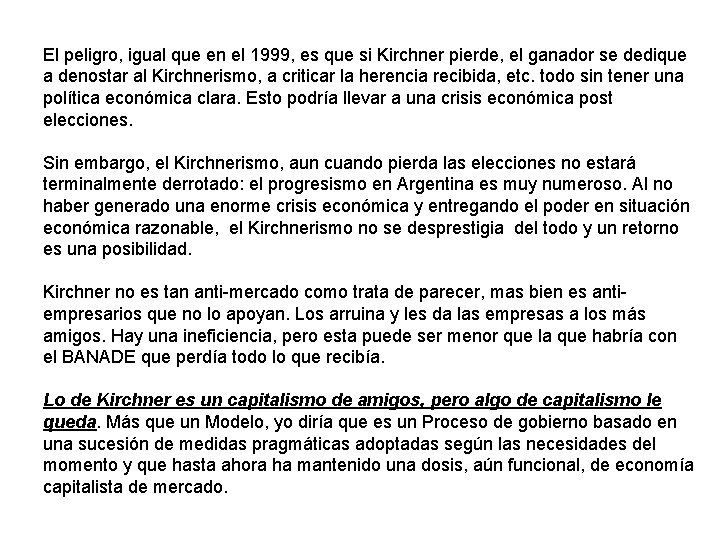 El peligro, igual que en el 1999, es que si Kirchner pierde, el ganador se dedique a denostar al Kirchnerismo, a criticar la herencia recibida, etc. todo sin tener una política económica clara. Esto podría llevar a una crisis económica post elecciones.

Sin embargo, el Kirchnerismo, aun cuando pierda las elecciones no estará terminalmente derrotado: el progresismo en Argentina es muy numeroso. Al no haber generado una enorme crisis económica y entregando el poder en situación económica razonable, el Kirchnerismo no se desprestigia del todo y un retorno es una posibilidad.

Kirchner no es tan anti-mercado como trata de parecer, mas bien es anti-empresarios que no lo apoyan. Los arruina y les da las empresas a los más amigos. Hay una ineficiencia, pero esta puede ser menor que la que habría con el BANADE que perdía todo lo que recibía.

Lo de Kirchner es un capitalismo de amigos, pero algo de capitalismo le queda. Más que un Modelo, yo diría que es un Proceso de gobierno basado en una sucesión de medidas pragmáticas adoptadas según las necesidades del momento y que hasta ahora ha mantenido una dosis, aún funcional, de economía capitalista de mercado.